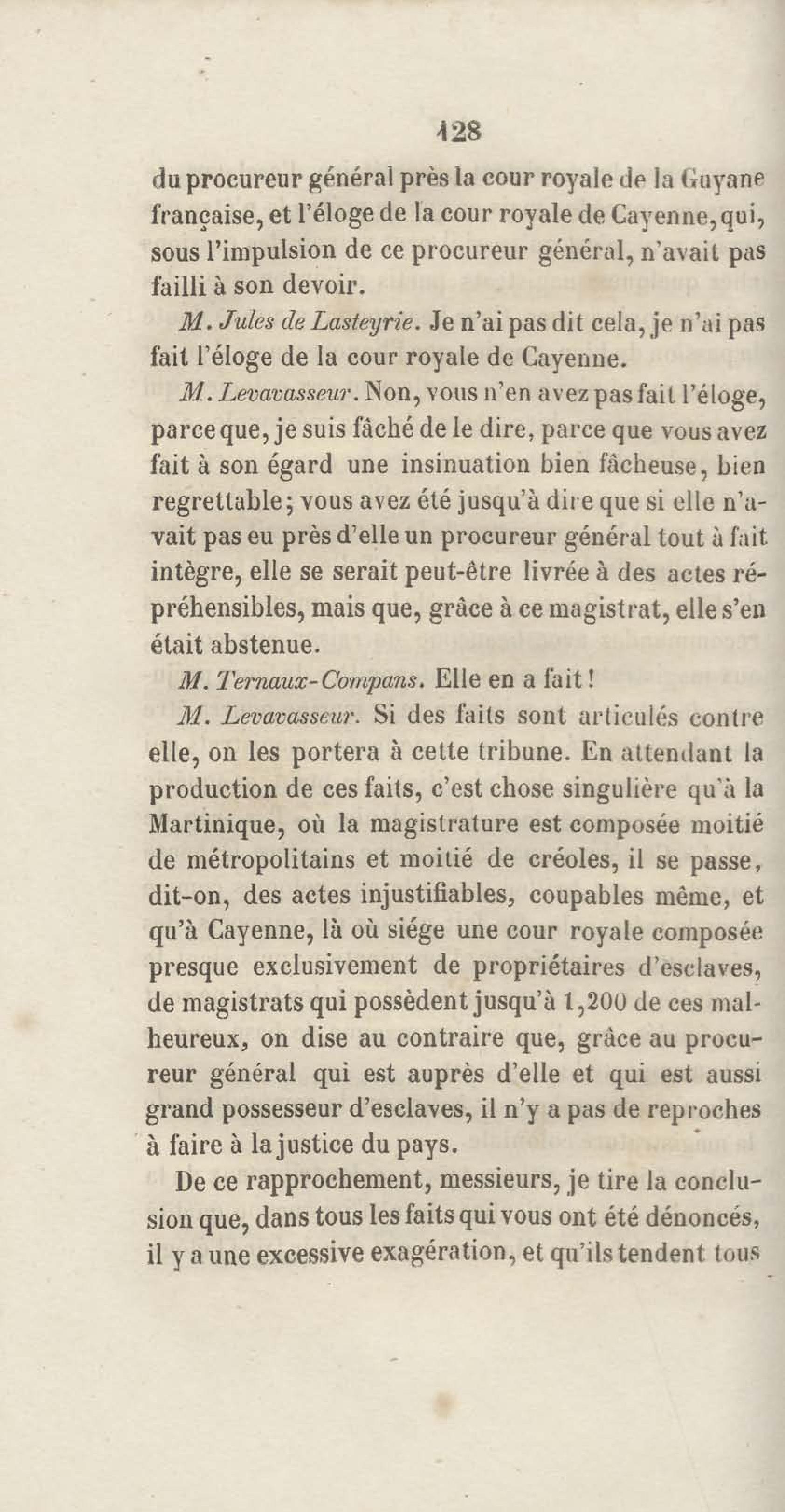 128

du procureur général près la cour royale de la Guyane française, et l'éloge de la cour royale de Cayenne, qui, sous l'impulsion de ce procureur général, n'avait pas failli à son devoir.

M. Jules de Lasteyrie. Je n'ai pas dit cela, je n'ai pas fait l'éloge de la cour royale de Cayenne.

M. Levavasseur. Non, vous n'en avez pas fait l'éloge, parce que, je suis fâché de le dire, parce que vous avez fait à son égard une insinuation bien fâcheuse, bien regrettable; vous avez été jusqu'à dire que si elle n'avait pas eu près d'elle un procureur général tout à fait intègre, elle se serait peut-être livrée à des actes répréhensibles, mais que, grâce à ce magistrat, elle s'en était abstenue.

M. Ternaux-Compans. Elle en a fait!

M. Levavasseur. Si des faits sont articulés contre elle, on les portera à cette tribune. En attendant la production de ces faits, c'est chose singulière qu'à la Martinique, où la magistrature est composée moitié de métropolitains et moitié de créoles, il se passe, dit-on, des actes injustifiables, coupables même, et qu'à Cayenne, là où siége une cour royale composée presque exclusivement de propriétaires d'esclaves, de magistrats qui possèdent jusqu'à 1,200 de ces malheureux, on dise au contraire que, grâce au procureur général qui est auprès d'elle et qui est aussi grand possesseur d'esclaves, il n'y a pas de reproches à faire à la justice du pays.

De ce rapprochement, messieurs, je tire la conclusion que, dans tous les faits qui vous ont été dénoncés, il y a une excessive exagération, et qu'ils tendent tous